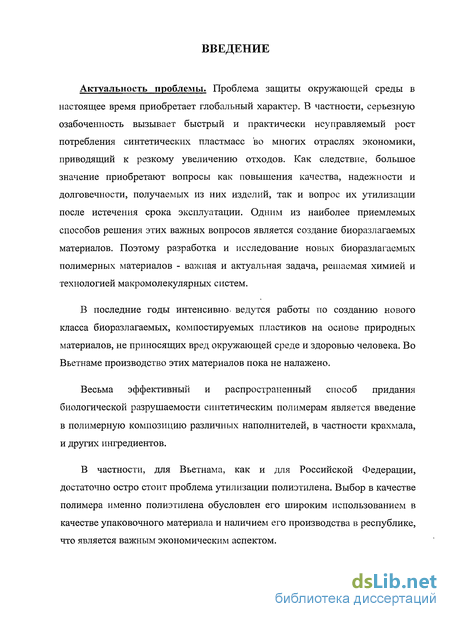 ВВЕДЕНИЕ

Актуальность проблемы. Проблема защиты окружающей среды в настоящее время приобретает глобальный характер. В частности, серьезную озабоченность вызывает быстрый и практически неуправляемый рост потребления синтетических пластмасс во многих отраслях экономики, приводящий к резкому увеличению отходов. Как следствие, большое значение приобретают вопросы как повышения качества, надежности и долговечности, получаемых из них изделий, так и вопрос их утилизации после истечения срока эксплуатации. Одним из наиболее приемлемых способов решения этих важных вопросов является создание биоразлагаемых материалов. Поэтому разработка и исследование новых биоразлагаемых полимерных материалов - важная и актуальная задача, решаемая химией и технологией макромолекулярных систем.

В последние годы интенсивно ведутся работы по созданию нового класса биоразлагаемых, компостируемых пластиков на основе природных материалов, не приносящих вред окружающей среде и здоровью человека. Во Вьетнаме производство этих материалов пока не налажено.

Весьма эффективный и распространенный способ придания биологической разрушаемости синтетическим полимерам является введение в полимерную композицию различных наполнителей, в частности крахмала, и других ингредиентов.

В частности, для Вьетнама, как и для Российской Федерации, достаточно остро стоит проблема утилизации полиэтилена. Выбор в качестве полимера именно полиэтилена обусловлен его широким использованием в качестве упаковочного материала и наличием его производства в республике, что является важным экономическим аспектом.

dsLib.net
библиотека диссертаций